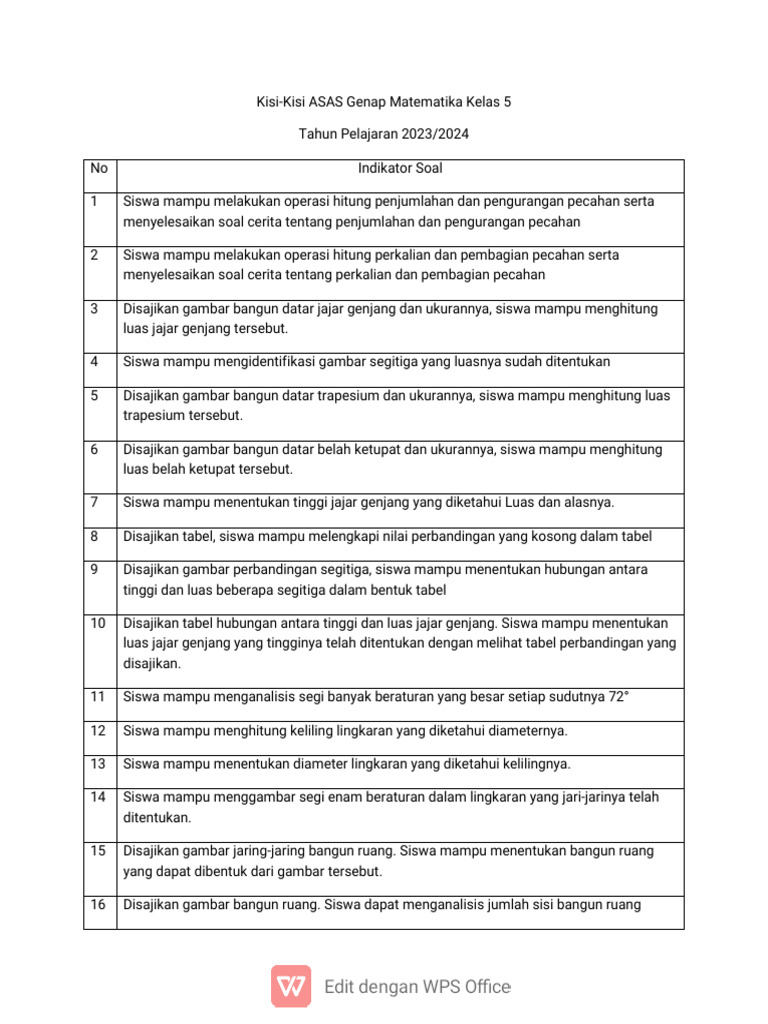 Kisi-Kisi ASAS Genap Matematika Kelas 5

Tahun Pelajaran 2023/2024

| No | Indikator Soal |
|---|---|
| 1 | Siswa mampu melakukan operasi hitung penjumlahan dan pengurangan pecahan serta menyelesaikan soal cerita tentang penjumlahan dan pengurangan pecahan |
| 2 | Siswa mampu melakukan operasi hitung perkalian dan pembagian pecahan serta menyelesaikan soal cerita tentang perkalian dan pembagian pecahan |
| 3 | Disajikan gambar bangun datar jajar genjang dan ukurannya, siswa mampu menghitung luas jajar genjang tersebut. |
| 4 | Siswa mampu mengidentifikasi gambar segitiga yang luasnya sudah ditentukan |
| 5 | Disajikan gambar bangun datar trapesium dan ukurannya, siswa mampu menghitung luas trapesium tersebut. |
| 6 | Disajikan gambar bangun datar belah ketupat dan ukurannya, siswa mampu menghitung luas belah ketupat tersebut. |
| 7 | Siswa mampu menentukan tinggi jajar genjang yang diketahui Luas dan alasnya. |
| 8 | Disajikan tabel, siswa mampu melengkapi nilai perbandingan yang kosong dalam tabel |
| 9 | Disajikan gambar perbandingan segitiga, siswa mampu menentukan hubungan antara tinggi dan luas beberapa segitiga dalam bentuk tabel |
| 10 | Disajikan tabel hubungan antara tinggi dan luas jajar genjang. Siswa mampu menentukan luas jajar genjang yang tingginya telah ditentukan dengan melihat tabel perbandingan yang disajikan. |
| 11 | Siswa mampu menganalisis segi banyak beraturan yang besar setiap sudutnya 72° |
| 12 | Siswa mampu menghitung keliling lingkaran yang diketahui diameternya. |
| 13 | Siswa mampu menentukan diameter lingkaran yang diketahui kelilingnya. |
| 14 | Siswa mampu menggambar segi enam beraturan dalam lingkaran yang jari-jarinya telah ditentukan. |
| 15 | Disajikan gambar jaring-jaring bangun ruang. Siswa mampu menentukan bangun ruang yang dapat dibentuk dari gambar tersebut. |
| 16 | Disajikan gambar bangun ruang. Siswa dapat menganalisis jumlah sisi bangun ruang |

Edit dengan WPS Office